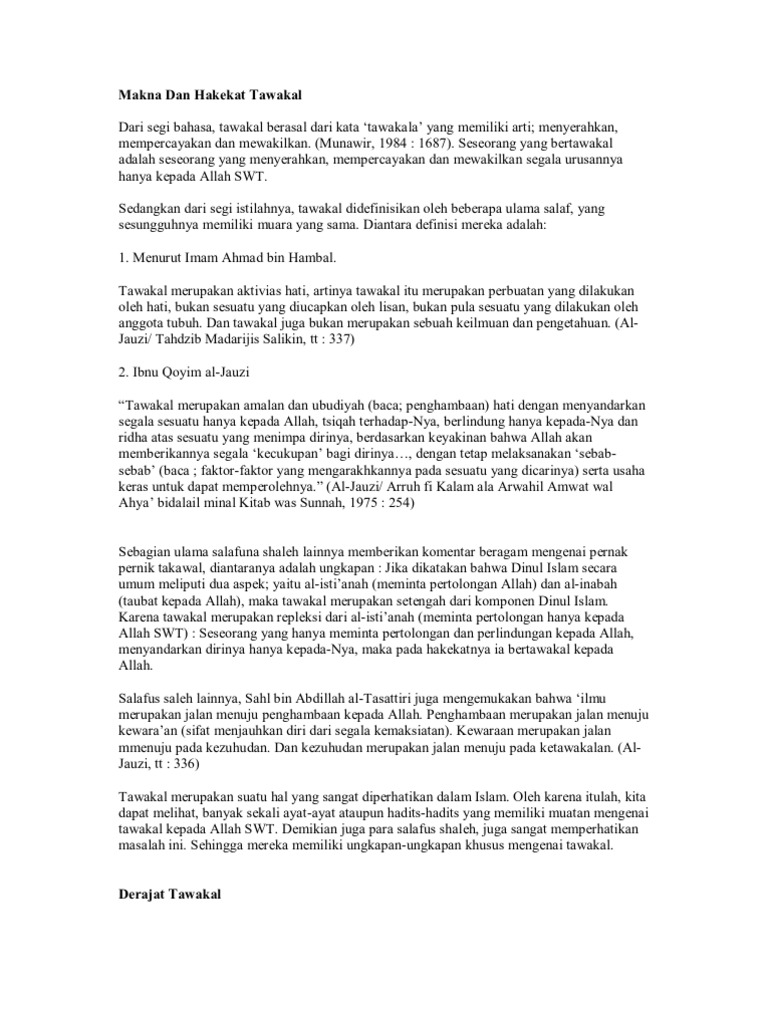 Makna Dan Hakekat Tawakal

Dari segi bahasa, tawakal berasal dari kata ‘tawakala’ yang memiliki arti; menyerahkan, mempercayakan dan mewakilkan. (Munawir, 1984 : 1687). Seseorang yang bertawakal adalah seseorang yang menyerahkan, mempercayakan dan mewakilkan segala urusannya hanya kepada Allah SWT.

Sedangkan dari segi istilahnya, tawakal didefinisikan oleh beberapa ulama salaf, yang sesungguhnya memiliki muara yang sama. Diantara definisi mereka adalah:

1. Menurut Imam Ahmad bin Hambal.

Tawakal merupakan aktivias hati, artinya tawakal itu merupakan perbuatan yang dilakukan oleh hati, bukan sesuatu yang diucapkan oleh lisan, bukan pula sesuatu yang dilakukan oleh anggota tubuh. Dan tawakal juga bukan merupakan sebuah keilmuan dan pengetahuan. (Al-Jauzi/ Tahdzib Madarijis Salikin, tt : 337)

2. Ibnu Qoyim al-Jauzi

“Tawakal merupakan amalan dan ubudiyah (baca; penghambaan) hati dengan menyandarkan segala sesuatu hanya kepada Allah, tsiqah terhadap-Nya, berlindung hanya kepada-Nya dan ridha atas sesuatu yang menimpa dirinya, berdasarkan keyakinan bahwa Allah akan memberikannya segala ‘kecukupan’ bagi dirinya…, dengan tetap melaksanakan ‘sebab-sebab’ (baca ; faktor-faktor yang mengarakhkannya pada sesuatu yang dicarinya) serta usaha keras untuk dapat memperolehnya.” (Al-Jauzi/ Arruh fi Kalam ala Arwahil Amwat wal Ahya’ bidalail minal Kitab was Sunnah, 1975 : 254)

Sebagian ulama salafuna shaleh lainnya memberikan komentar beragam mengenai pernak pernik takawal, diantaranya adalah ungkapan : Jika dikatakan bahwa Dinul Islam secara umum meliputi dua aspek; yaitu al-isti’anah (meminta pertolongan Allah) dan al-inabah (taubat kepada Allah), maka tawakal merupakan setengah dari komponen Dinul Islam. Karena tawakal merupakan repleksi dari al-isti’anah (meminta pertolongan hanya kepada Allah SWT) : Seseorang yang hanya meminta pertolongan dan perlindungan kepada Allah, menyandarkan dirinya hanya kepada-Nya, maka pada hakekatnya ia bertawakal kepada Allah.

Salafus saleh lainnya, Sahl bin Abdillah al-Tasattiri juga mengemukakan bahwa ‘ilmu merupakan jalan menuju penghambaan kepada Allah. Penghambaan merupakan jalan menuju kewara’an (sifat menjauhkan diri dari segala kemaksiatan). Kewaraan merupakan jalan mmenuju pada kezuhudan. Dan kezuhudan merupakan jalan menuju pada ketawakalan. (Al-Jauzi, tt : 336)

Tawakal merupakan suatu hal yang sangat diperhatikan dalam Islam. Oleh karena itulah, kita dapat melihat, banyak sekali ayat-ayat ataupun hadits-hadits yang memiliki muatan mengenai tawakal kepada Allah SWT. Demikian juga para salafus shaleh, juga sangat memperhatikan masalah ini. Sehingga mereka memiliki ungkapan-ungkapan khusus mengenai tawakal.

Derajat Tawakal